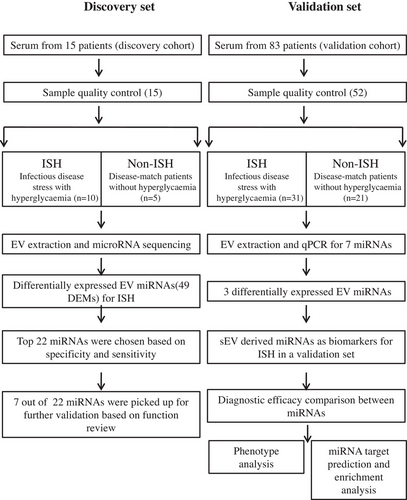 Discovery set

Serum from 15 patients (discovery cohort)

Sample quality control (15)

ISH
Infectious disease stress with hyperglycaemia (n=10)

Non-ISH
Disease-match patients without hyperglycaemia (n=5)

EV extraction and microRNA sequencing

Differentially expressed EV miRNAs(49 DEMs) for ISH

Top 22 miRNAs were chosen based on specificity and sensitivity

7 out of 22 miRNAs were picked up for further validation based on function review

Validation set

Serum from 83 patients (validation cohort)

Sample quality control (52)

ISH
Infectious disease stress with hyperglycaemia (n=31)

Non-ISH
Disease-match patients without hyperglycaemia (n=21)

EV extraction and qPCR for 7 miRNAs

3 differentially expressed EV miRNAs

sEV derived miRNAs as biomarkers for ISH in a validation set

Diagnostic efficacy comparison between miRNAs

Phenotype analysis

miRNA target prediction and enrichment analysis